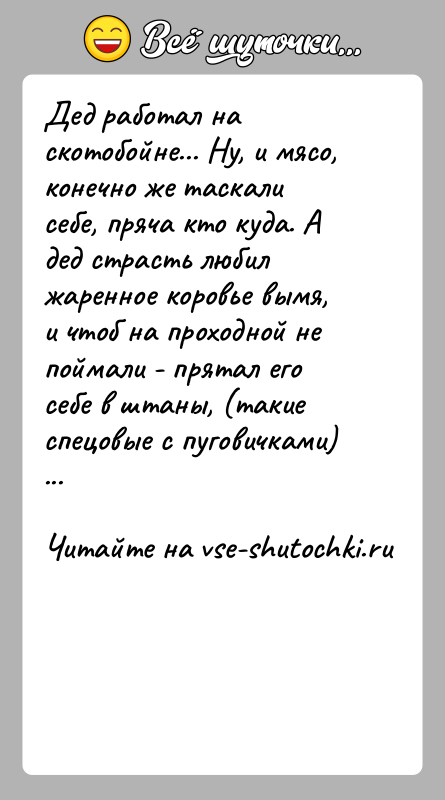 Всё шуточки...

Дед работал на скотобойне... Ну, и мясо, конечно же таскали себе, пряча кто куда. А дед страсть любил жаренное коровье вымя, и чтоб на проходной не поймали - прятал его себе в штаны, (такие спецовые с пуговичками) ...

Читайте на vse-shutochki.ru